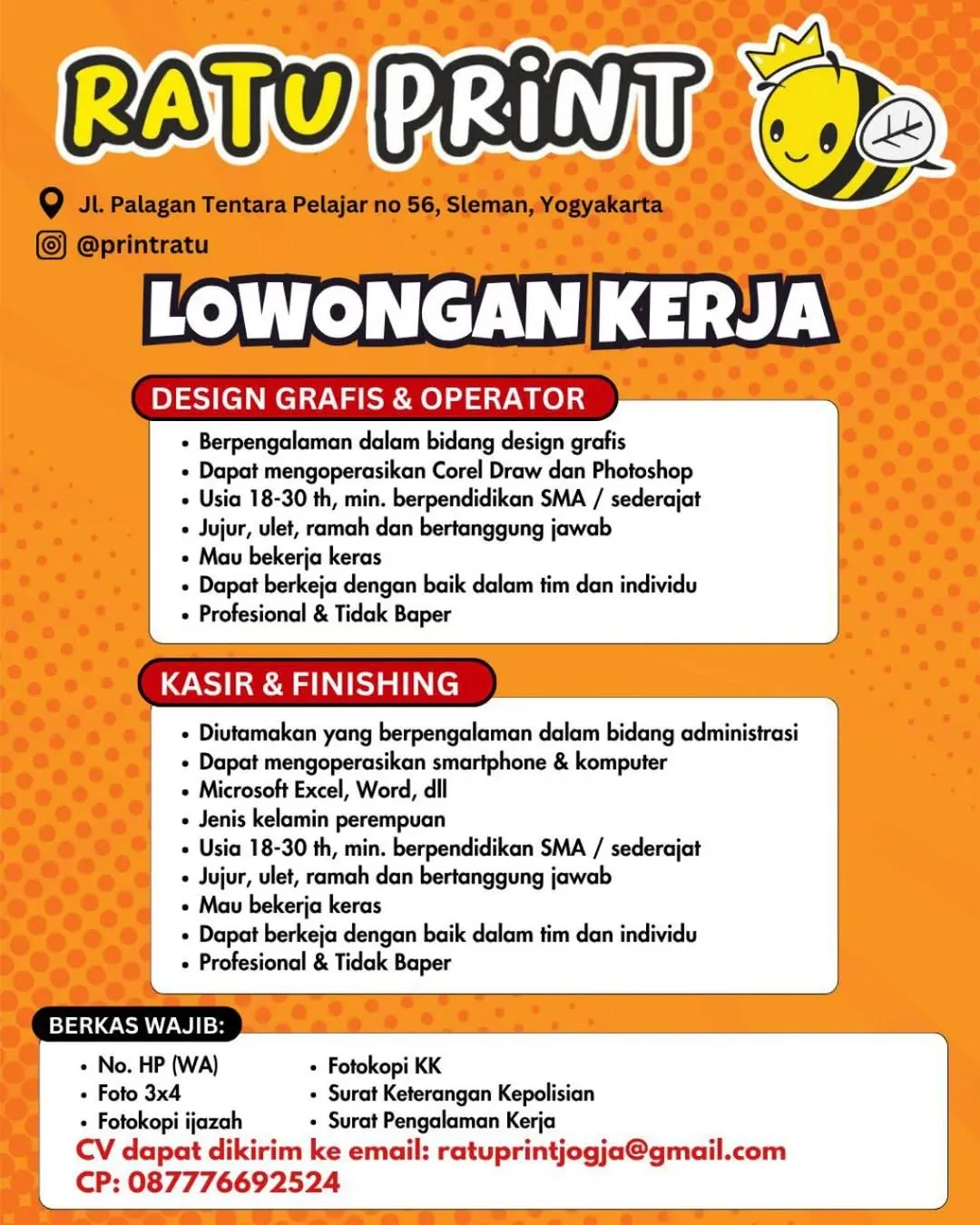 RATU PRINT

Jl. Palagan Tentara Pelajar no 56, Sleman, Yogyakarta

@printratu

LOWONGAN KERJA

DESIGN GRAFIS & OPERATOR

• Berpengalaman dalam bidang design grafis
• Dapat mengoperasikan Corel Draw dan Photoshop
• Usia 18-30 th, min. berpendidikan SMA / sederajat
• Jujur, ulet, ramah dan bertanggung jawab
• Mau bekerja keras
• Dapat berkeja dengan baik dalam tim dan individu
• Profesional & Tidak Baper

KASIR & FINISHING

• Diutamakan yang berpengalaman dalam bidang administrasi
• Dapat mengoperasikan smartphone & komputer
• Microsoft Excel, Word, dll
• Jenis kelamin perempuan
• Usia 18-30 th, min. berpendidikan SMA / sederajat
• Jujur, ulet, ramah dan bertanggung jawab
• Mau bekerja keras
• Dapat berkeja dengan baik dalam tim dan individu
• Profesional & Tidak Baper

BERKAS WAJIB:

• No. HP (WA)
• Foto 3x4
• Fotokopi ijazah

• Fotokopi KK
• Surat Keterangan Kepolisian
• Surat Pengalaman Kerja

CV dapat dikirim ke email: ratuprintjogja@gmail.com
CP: 087776692524